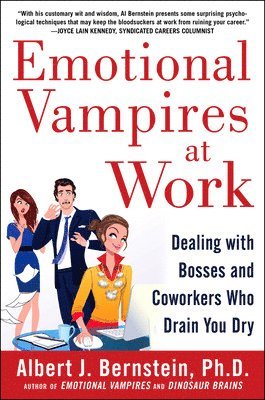 "With his customary wit and wisdom, Al Bernstein presents some surprising psychological techniques that may keep the bloodsuckers at work from ruining your career."
—JOYCE LAIN KENNEDY, SYNDICATED CAREERS COLUMNIST

Emotional Vampires at Work

Dealing with Bosses and Coworkers Who Drain You Dry

Albert J. Bernstein, Ph.D.
AUTHOR OF EMOTIONAL VAMPIRES AND DINOSAUR BRAINS